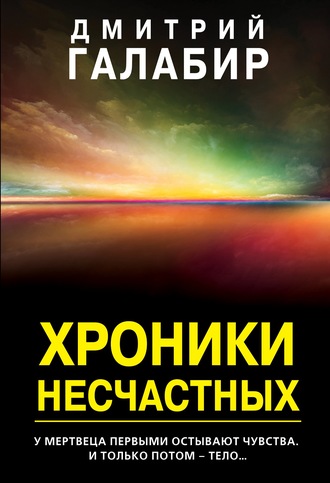 ДМИТРИЙ
ГАЛАБИР

ХРОНИКИ
НЕСЧАСТНЫХ

У МЕРТВЕЦА ПЕРВЫМИ ОСТЫВАЮТ ЧУВСТВА.
И ТОЛЬКО ПОТОМ – ТЕЛО...